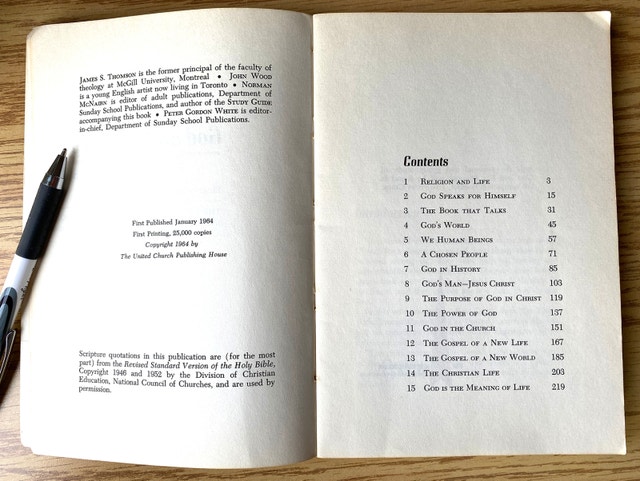 JAMES S. THOMSON is the former principal of the faculty of theology at McGill University, Montreal • JOHN WOOD is a young English artist now living in Toronto • NORMAN MCNAIRN is editor of adult publications, Department of Sunday School Publications, and author of the STUDY GUIDE accompanying this book • PETER GORDON WHITE is editor-in-chief, Department of Sunday School Publications.

First Published January 1964
First Printing, 25,000 copies
Copyright 1964 by
The United Church Publishing House

Scripture quotations in this publication are (for the most part) from the Revised Standard Version of the Holy Bible, Copyright 1946 and 1952 by the Division of Christian Education, National Council of Churches, and are used by permission.

Contents

| | | |
|---|---|---|
| 1 | RELIGION AND LIFE | 3 |
| 2 | GOD SPEAKS FOR HIMSELF | 15 |
| 3 | THE BOOK THAT TALKS | 31 |
| 4 | GOD'S WORLD | 45 |
| 5 | WE HUMAN BEINGS | 57 |
| 6 | A CHOSEN PEOPLE | 71 |
| 7 | GOD IN HISTORY | 85 |
| 8 | GOD'S MAN—JESUS CHRIST | 103 |
| 9 | THE PURPOSE OF GOD IN CHRIST | 119 |
| 10 | THE POWER OF GOD | 137 |
| 11 | GOD IN THE CHURCH | 151 |
| 12 | THE GOSPEL OF A NEW LIFE | 167 |
| 13 | THE GOSPEL OF A NEW WORLD | 185 |
| 14 | THE CHRISTIAN LIFE | 203 |
| 15 | GOD IS THE MEANING OF LIFE | 219 |